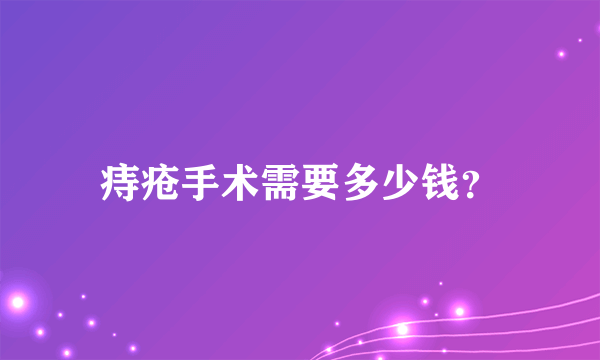 痔疮手术需要多少钱?